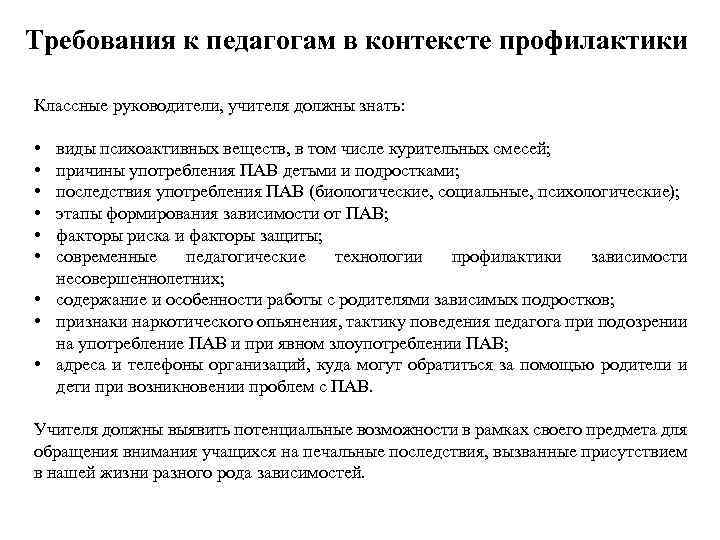 Требования к педагогам в контексте профилактики

Классные руководители, учителя должны знать:

• виды психоактивных веществ, в том числе курительных смесей;
• причины употребления ПАВ детьми и подростками;
• последствия употребления ПАВ (биологические, социальные, психологические);
• этапы формирования зависимости от ПАВ;
• факторы риска и факторы защиты;
• современные педагогические технологии профилактики зависимости несовершеннолетних;
• содержание и особенности работы с родителями зависимых подростков;
• признаки наркотического опьянения, тактику поведения педагога при подозрении на употребление ПАВ и при явном злоупотреблении ПАВ;
• адреса и телефоны организаций, куда могут обратиться за помощью родители и дети при возникновении проблем с ПАВ.

Учителя должны выявить потенциальные возможности в рамках своего предмета для обращения внимания учащихся на печальные последствия, вызванные присутствием в нашей жизни разного рода зависимостей.